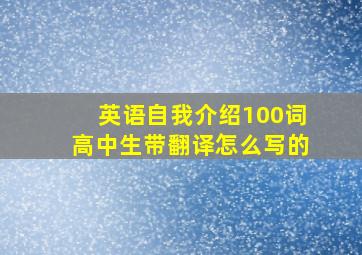 英语自我介绍100词
高中生带翻译怎么写的